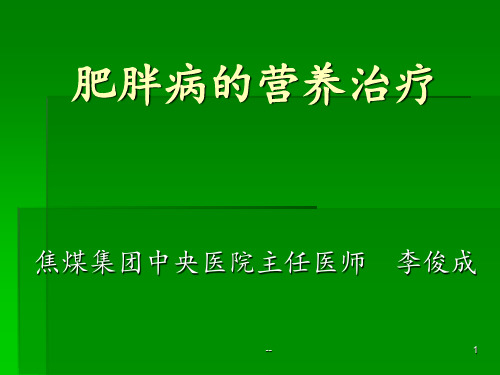 肥胖病的营养治疗

焦煤集团中央医院主任医师　李俊成

--

1